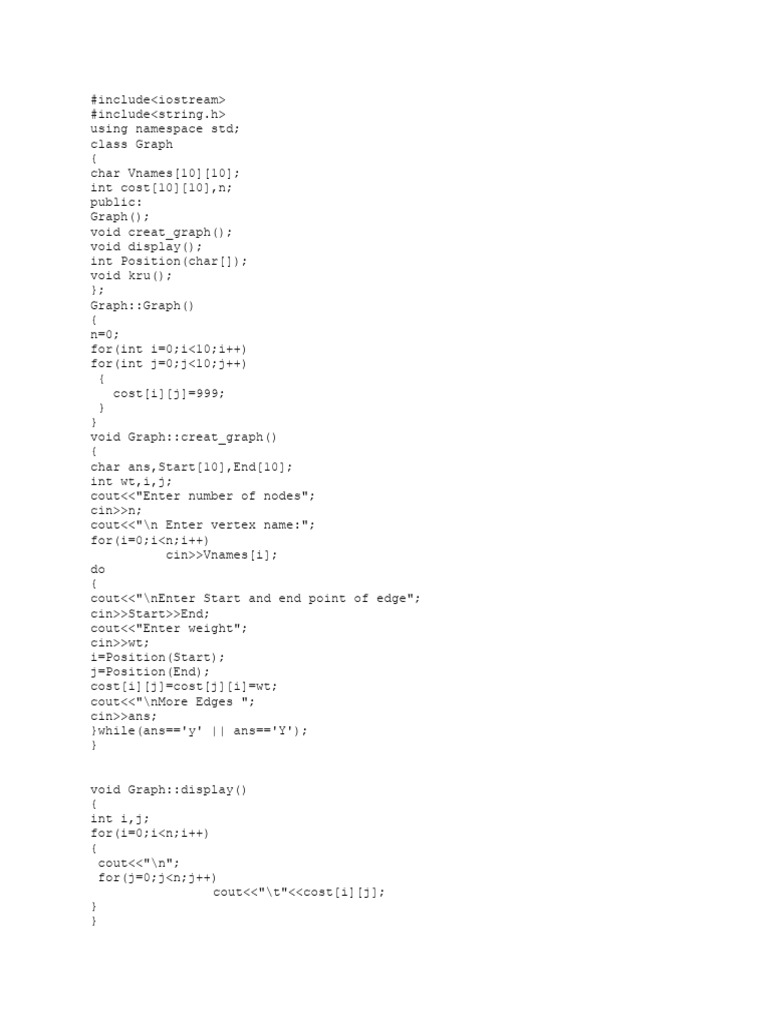 #include<iostream>
#include<string.h>
using namespace std;
class Graph
{
char Vnames[10][10];
int cost[10][10],n;
public:
Graph();
void creat_graph();
void display();
int Position(char[]);
void kru();
};
Graph::Graph()
{
n=0;
for(int i=0;i<10;i++)
for(int j=0;j<10;j++)
 {
   cost[i][j]=999;
 }
}
void Graph::creat_graph()
{
char ans,Start[10],End[10];
int wt,i,j;
cout<<"Enter number of nodes";
cin>>n;
cout<<"\n Enter vertex name:";
for(i=0;i<n;i++)
          cin>>Vnames[i];
do
{
cout<<"\nEnter Start and end point of edge";
cin>>Start>>End;
cout<<"Enter weight";
cin>>wt;
i=Position(Start);
j=Position(End);
cost[i][j]=cost[j][i]=wt;
cout<<"\nMore Edges ";
cin>>ans;
}while(ans=='y' || ans=='Y');
}

void Graph::display()
{
int i,j;
for(i=0;i<n;i++)
{
 cout<<"\n";
 for(j=0;j<n;j++)
                 cout<<"\t"<<cost[i][j];
}
}